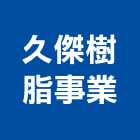 久傑樹
脂事業